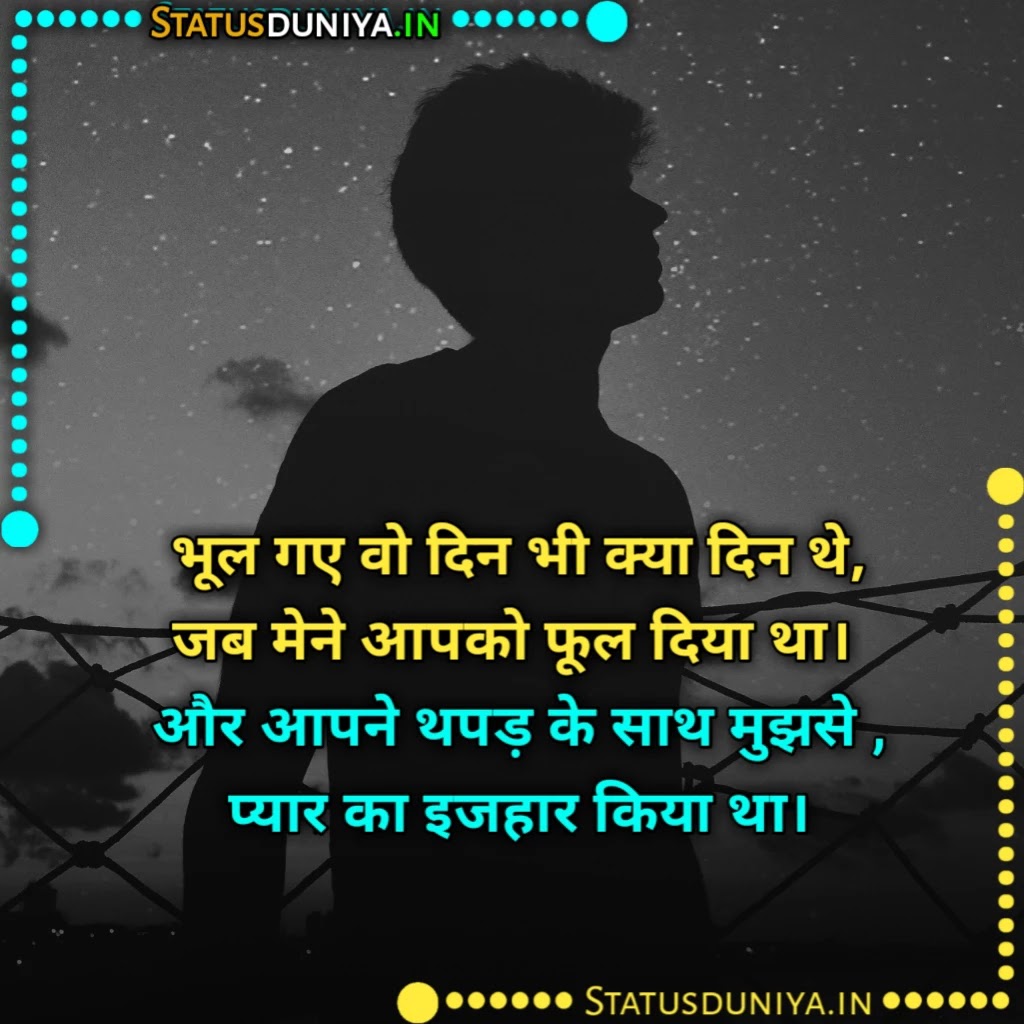 STATUSDUNIYA.IN

भूल गए वो दिन भी क्या दिन थे, जब मेने आपको फूल दिया था। और आपने थपड़ के साथ मुझसे , प्यार का इजहार किया था।

STATUSDUNIYA.IN